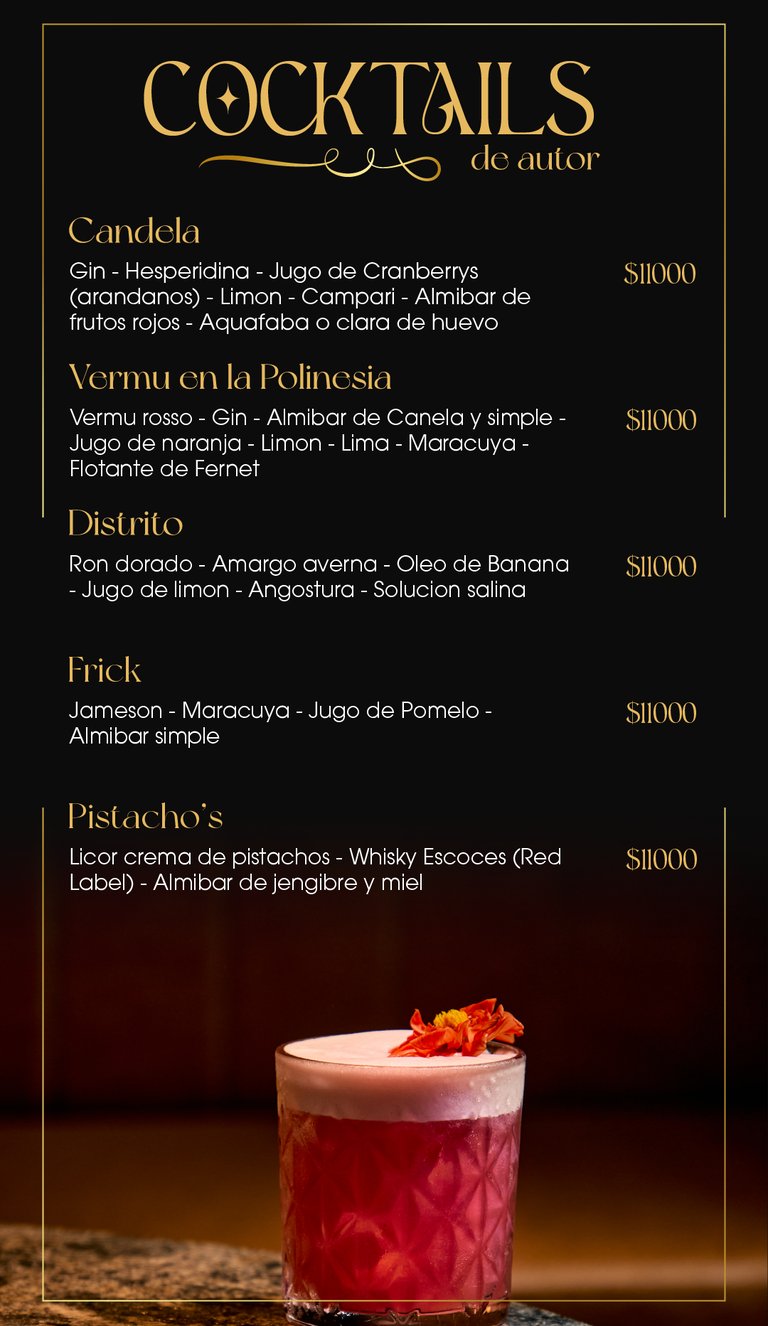 COCKTAILS
de autor

Candela

Gin - Hesperidina - Jugo de Cranberrys (arandanos) - Limon - Campari - Almibar de frutos rojos - Aquafaba o clara de huevo

$11000

Vermu en la Polinesia

Vermu rosso - Gin - Almibar de Canela y simple - Jugo de naranja - Limon - Lima - Maracuya - Flotante de Fernet

$11000

Distrito

Ron dorado - Amargo averna - Oleo de Banana - Jugo de limon - Angostura - Solucion salina

$11000

Frick

Jameson - Maracuya - Jugo de Pomelo - Almibar simple

$11000

Pistacho's

Licor crema de pistachos - Whisky Escoces (Red Label) - Almibar de jengibre y miel

$11000